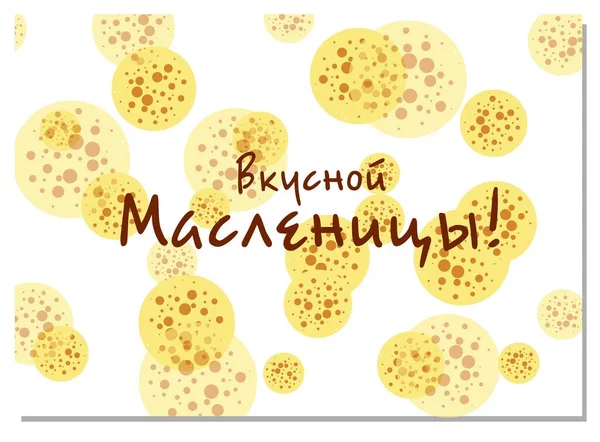 Вкусной Масленицы!